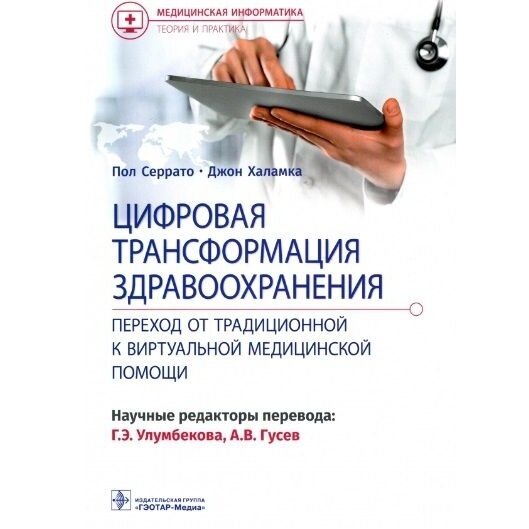 МЕДИЦИНСКАЯ ИНФОРМАТИКА
ТЕОРИЯ И ПРАКТИКА

Пол Серрато · Джон Халамка

ЦИФРОВАЯ ТРАНСФОРМАЦИЯ ЗДРАВООХРАНЕНИЯ

ПЕРЕХОД ОТ ТРАДИЦИОННОЙ К ВИРТУАЛЬНОЙ МЕДИЦИНСКОЙ ПОМОЩИ

Научные редакторы перевода:
Г.Э. Улумбекова, А.В. Гусев

ИЗДАТЕЛЬСКАЯ ГРУППА
«ГЭОТАР-Медиа»